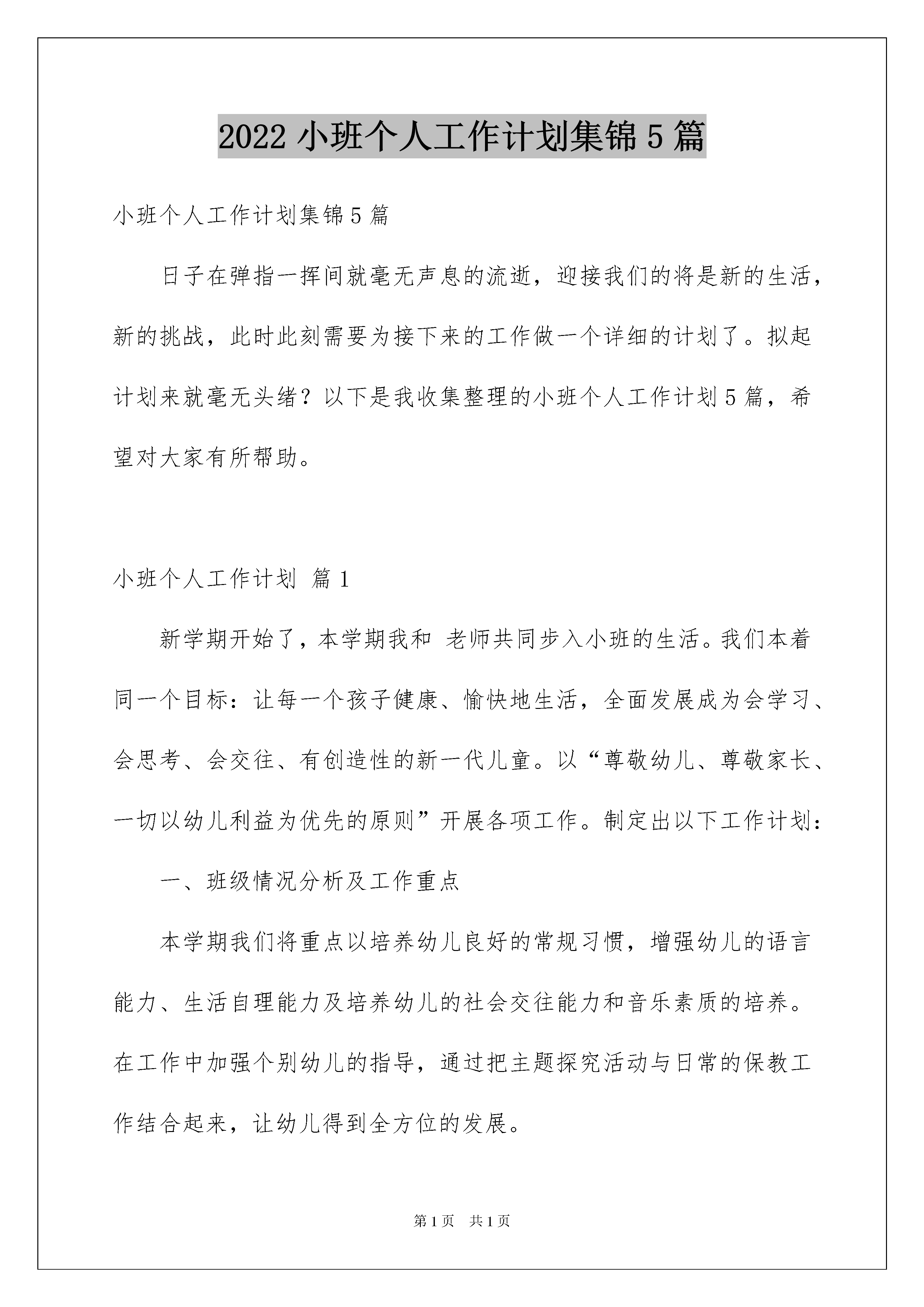 2022 小班个人工作计划集锦 5 篇

小班个人工作计划集锦 5 篇

日子在弹指一挥间就毫无声息的流逝，迎接我们的将是新的生活，新的挑战，此时此刻需要为接下来的工作做一个详细的计划了。拟起计划来就毫无头绪？以下是我收集整理的小班个人工作计划 5 篇，希望对大家有所帮助。

小班个人工作计划 篇 1

新学期开始了，本学期我和 老师共同步入小班的生活。我们本着同一个目标：让每一个孩子健康、愉快地生活，全面发展成为会学习、会思考、会交往、有创造性的新一代儿童。以“尊敬幼儿、尊敬家长、一切以幼儿利益为优先的原则”开展各项工作。制定出以下工作计划：

一、班级情况分析及工作重点

本学期我们将重点以培养幼儿良好的常规习惯，增强幼儿的语言能力、生活自理能力及培养幼儿的社会交往能力和音乐素质的培养。在工作中加强个别幼儿的指导，通过把主题探究活动与日常的保教工作结合起来，让幼儿得到全方位的发展。

第 1 页 共 1 页